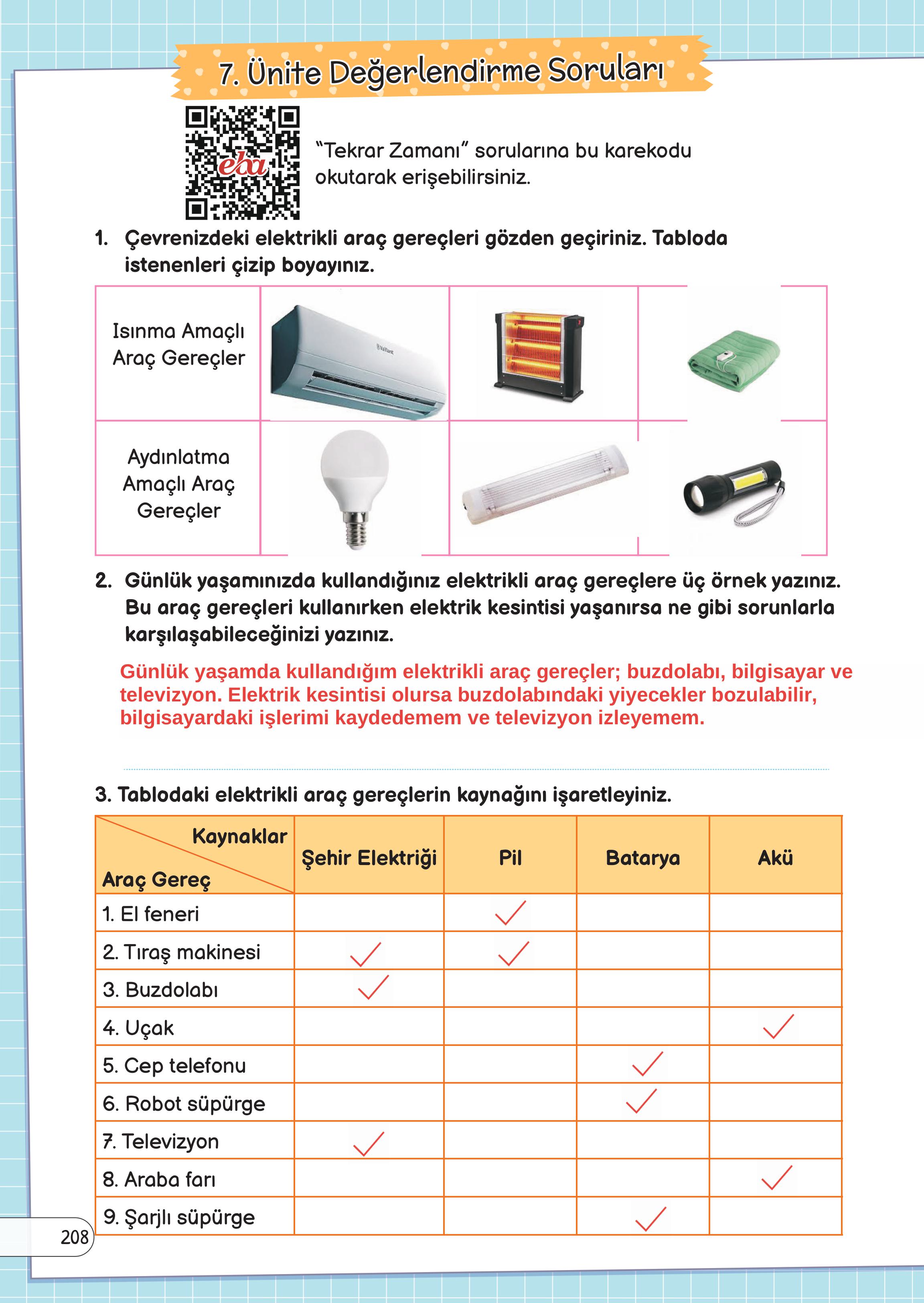 7. Ünite Değerlendirme Soruları

eba

"Tekrar Zamanı" sorularına bu karekodu okutarak erişebilirsiniz.

1. Çevrenizdeki elektrikli araç gereçleri gözden geçiriniz. Tabloda istenenleri çizip boyayınız.

| Isınma Amaçlı Araç Gereçler | Vaillant | | |
|---|---|---|---|
| Aydınlatma Amaçlı Araç Gereçler | | | |

2. Günlük yaşamınızda kullandığınız elektrikli araç gereçlere üç örnek yazınız. Bu araç gereçleri kullanırken elektrik kesintisi yaşanırsa ne gibi sorunlarla karşılaşabileceğinizi yazınız.

Günlük yaşamda kullandığım elektrikli araç gereçler; buzdolabı, bilgisayar ve televizyon. Elektrik kesintisi olursa buzdolabındaki yiyecekler bozulabilir, bilgisayardaki işlerimi kaydedemem ve televizyon izleyemem.

3. Tablodaki elektrikli araç gereçlerin kaynağını işaretleyiniz.

| Kaynaklar / Araç Gereç | Şehir Elektriği | Pil | Batarya | Akü |
|---|---|---|---|---|
| 1. El feneri | | ✓ | | |
| 2. Tıraş makinesi | ✓ | ✓ | | |
| 3. Buzdolabı | ✓ | | | |
| 4. Uçak | | | | ✓ |
| 5. Cep telefonu | | | ✓ | |
| 6. Robot süpürge | | | ✓ | |
| 7. Televizyon | ✓ | | | |
| 8. Araba farı | | | | ✓ |
| 9. Şarjlı süpürge | | | ✓ | |

208